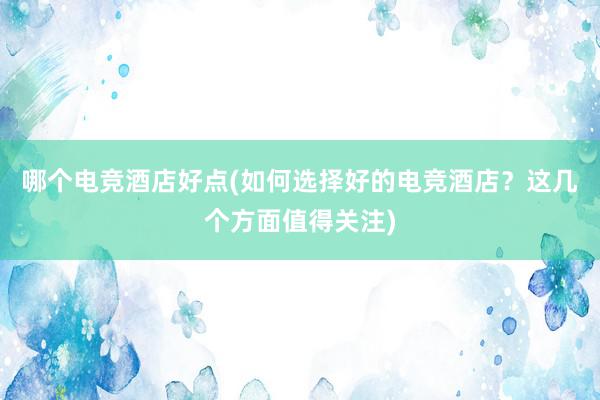 哪个电竞酒店好点(如何选择好的电竞酒店？这几个方面值得关注)